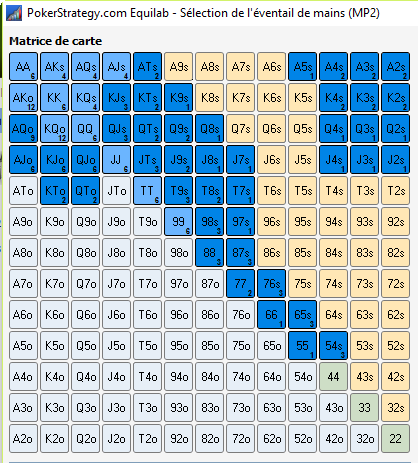 PokerStrategy.com Equilab - Sélection de l'éventail de mains (MP2)

Matrice de carte

| | | | | | | | | | | | | |
|---|---|---|---|---|---|---|---|---|---|---|---|---|
| AA 6 | AKs 4 | AQs 4 | AJs 4 | ATs 2 | A9s | A8s | A7s | A6s | A5s 1 | A4s 2 | A3s 2 | A2s 2 |
| AKo 12 | KK 6 | KQs 4 | KJs 3 | KTs 2 | K9s 1 | K8s | K7s | K6s | K5s | K4s 2 | K3s 2 | K2s 2 |
| AQo 9 | KQo 12 | QQ 6 | QJs 3 | QTs 2 | Q9s 2 | Q8s 1 | Q7s | Q6s | Q5s | Q4s 1 | Q3s 1 | Q2s 1 |
| AJo 6 | KJo 6 | QJo 6 | JJ 6 | JTs 3 | J9s 2 | J8s 1 | J7s 1 | J6s | J5s | J4s 1 | J3s 1 | J2s 1 |
| ATo | KTo 2 | QTo 2 | JTo | TT 6 | T9s 3 | T8s 2 | T7s 1 | T6s | T5s | T4s | T3s | T2s |
| A9o | K9o | Q9o | J9o | T9o | 99 6 | 98s 3 | 97s 1 | 96s | 95s | 94s | 93s | 92s |
| A8o | K8o | Q8o | J8o | T8o | 98o | 88 3 | 87s 3 | 86s | 85s | 84s | 83s | 82s |
| A7o | K7o | Q7o | J7o | T7o | 97o | 87o | 77 2 | 76s 3 | 75s | 74s | 73s | 72s |
| A6o | K6o | Q6o | J6o | T6o | 96o | 86o | 76o | 66 1 | 65s 3 | 64s | 63s | 62s |
| A5o | K5o | Q5o | J5o | T5o | 95o | 85o | 75o | 65o | 55 1 | 54s 3 | 53s | 52s |
| A4o | K4o | Q4o | J4o | T4o | 94o | 84o | 74o | 64o | 54o | 44 | 43s | 42s |
| A3o | K3o | Q3o | J3o | T3o | 93o | 83o | 73o | 63o | 53o | 43o | 33 | 32s |
| A2o | K2o | Q2o | J2o | T2o | 92o | 82o | 72o | 62o | 52o | 42o | 32o | 22 |